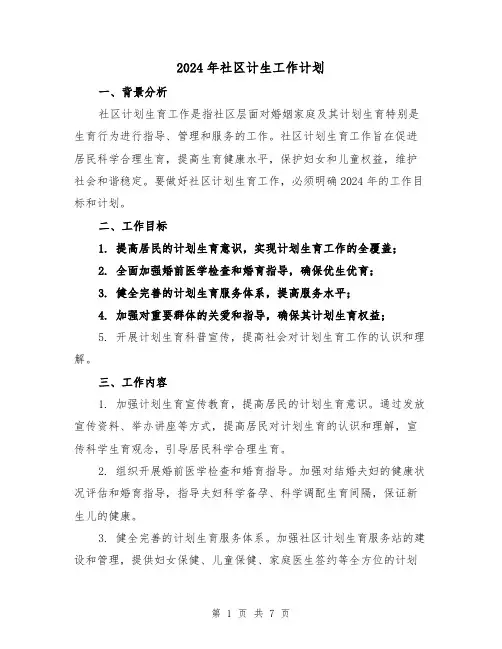 2024年社区计生工作计划

一、背景分析

社区计划生育工作是指社区层面对婚姻家庭及其计划生育特别是生育行为进行指导、管理和服务的工作。社区计划生育工作旨在促进居民科学合理生育，提高生育健康水平，保护妇女和儿童权益，维护社会和谐稳定。要做好社区计划生育工作，必须明确2024年的工作目标和计划。

二、工作目标

1. 提高居民的计划生育意识，实现计划生育工作的全覆盖；

2. 全面加强婚前医学检查和婚育指导，确保优生优育；

3. 健全完善的计划生育服务体系，提高服务水平；

4. 加强对重要群体的关爱和指导，确保其计划生育权益；

5. 开展计划生育科普宣传，提高社会对计划生育工作的认识和理解。

三、工作内容

1. 加强计划生育宣传教育，提高居民的计划生育意识。通过发放宣传资料、举办讲座等方式，提高居民对计划生育的认识和理解，宣传科学生育观念，引导居民科学合理生育。

2. 组织开展婚前医学检查和婚育指导。加强对结婚夫妇的健康状况评估和婚育指导，指导夫妇科学备孕、科学调配生育间隔，保证新生儿的健康。

3. 健全完善的计划生育服务体系。加强社区计划生育服务站的建设和管理，提供妇女保健、儿童保健、家庭医生签约等全方位的计划

第 1 页 共 7 页